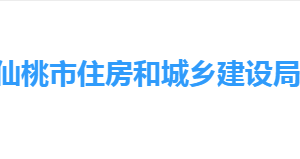 仙桃市住房和城乡建设局